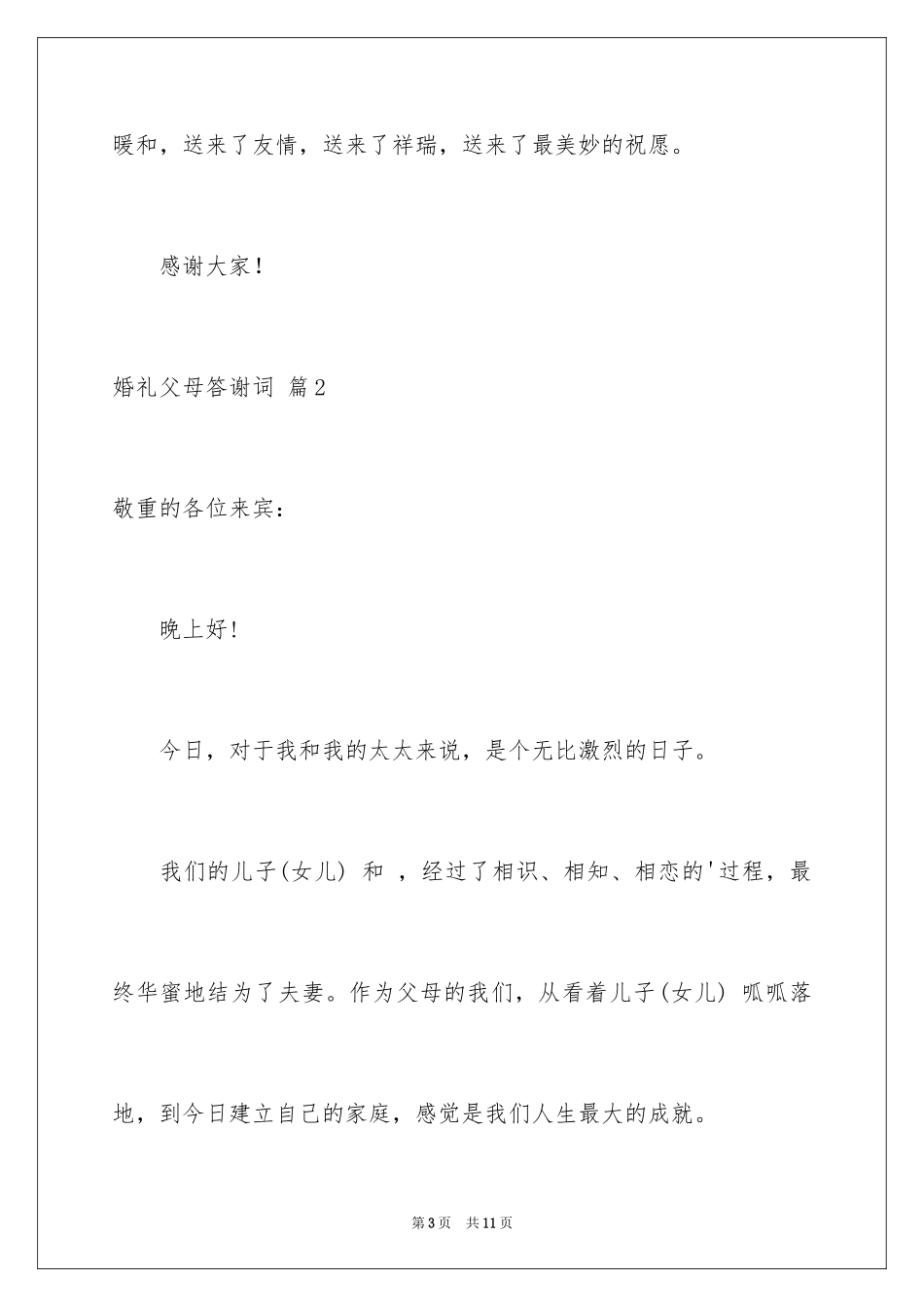 暖和，送来了友情，送来了祥瑞，送来了最美妙的祝愿。

感谢大家！

婚礼父母答谢词 篇2

敬重的各位来宾：

晚上好！

今日，对于我和我的太太来说，是个无比激烈的日子。

我们的儿子(女儿) 和 ，经过了相识、相知、相恋的'过程，最终华蜜地结为了夫妻。作为父母的我们，从看着儿子(女儿) 呱呱落地，到今日建立自己的家庭，感觉是我们人生最大的成就。

第3页 共11页